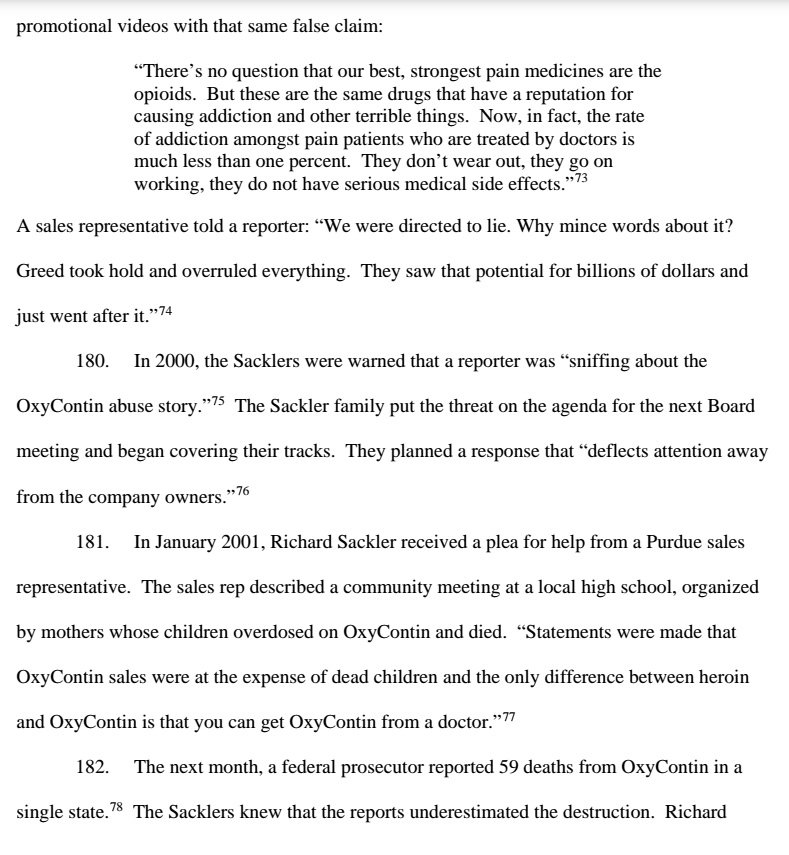 promotional videos with that same false claim:

“There’s no question that our best, strongest pain medicines are the opioids. But these are the same drugs that have a reputation for causing addiction and other terrible things. Now, in fact, the rate of addiction amongst pain patients who are treated by doctors is much less than one percent. They don’t wear out, they go on working, they do not have serious medical side effects.”$^{73}$

A sales representative told a reporter: “We were directed to lie. Why mince words about it? Greed took hold and overruled everything. They saw that potential for billions of dollars and just went after it.”$^{74}$

180. In 2000, the Sacklers were warned that a reporter was “sniffing about the OxyContin abuse story.”$^{75}$ The Sackler family put the threat on the agenda for the next Board meeting and began covering their tracks. They planned a response that “deflects attention away from the company owners.”$^{76}$

181. In January 2001, Richard Sackler received a plea for help from a Purdue sales representative. The sales rep described a community meeting at a local high school, organized by mothers whose children overdosed on OxyContin and died. “Statements were made that OxyContin sales were at the expense of dead children and the only difference between heroin and OxyContin is that you can get OxyContin from a doctor.”$^{77}$

182. The next month, a federal prosecutor reported 59 deaths from OxyContin in a single state.$^{78}$ The Sacklers knew that the reports underestimated the destruction. Richard